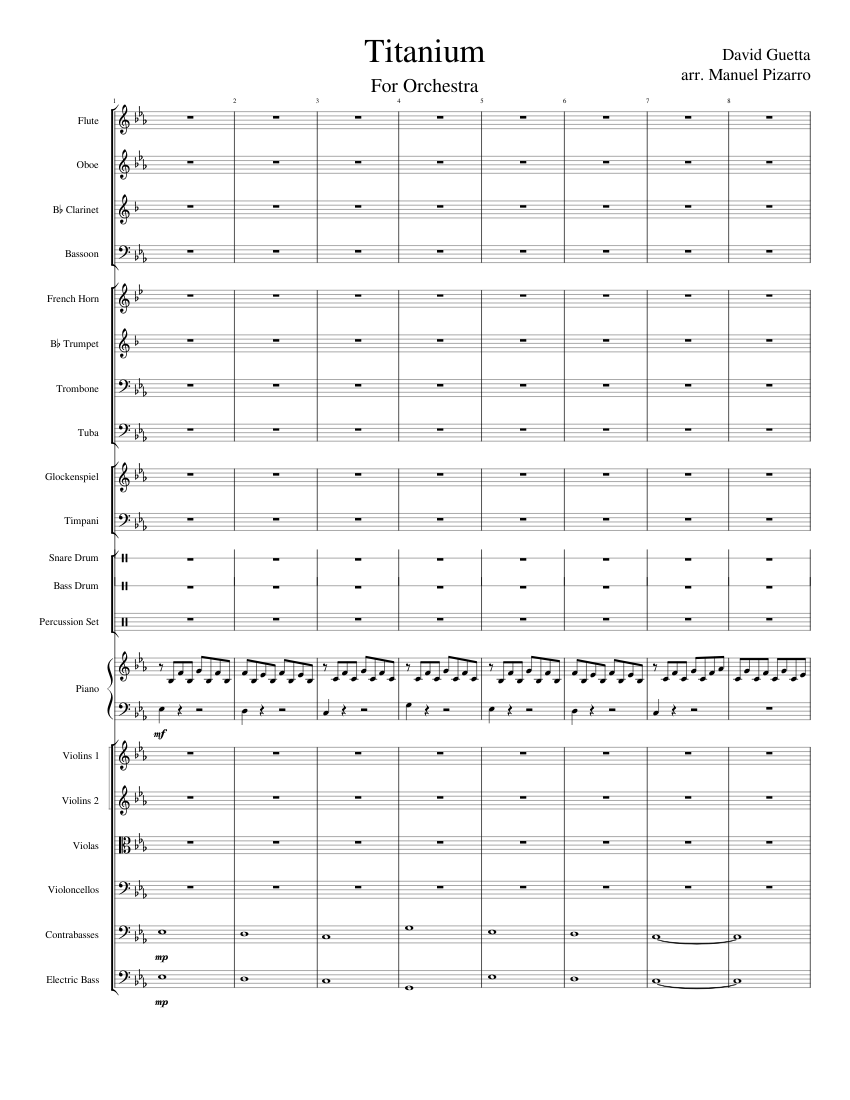 Titanium

For Orchestra

David Guetta
arr. Manuel Pizarro

1
2
3
4
5
6
7
8

Flute

Oboe

B♭ Clarinet

Bassoon

French Horn

B♭ Trumpet

Trombone

Tuba

Glockenspiel

Timpani

Snare Drum

Bass Drum

Percussion Set

Piano

mf

Violins 1

Violins 2

Violas

Violoncellos

Contrabasses

mp

Electric Bass

mp